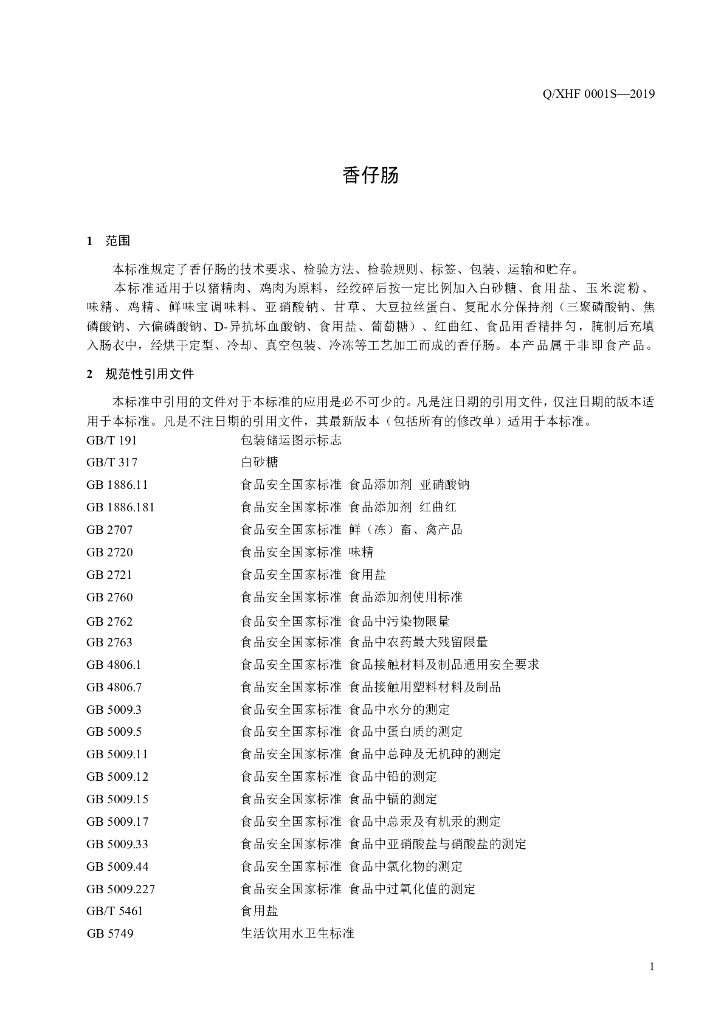 Q/XHF 0001S—2019

香仔肠

1 范围

本标准规定了香仔肠的技术要求、检验方法、检验规则、标签、包装、运输和贮存。

本标准适用于以猪精肉、鸡肉为原料，经绞碎后按一定比例加入白砂糖、食用盐、玉米淀粉、味精、鸡精、鲜味宝调味料、亚硝酸钠、甘草、大豆拉丝蛋白、复配水分保持剂（三聚磷酸钠、焦磷酸钠、六偏磷酸钠、D-异抗坏血酸钠、食用盐、葡萄糖）、红曲红、食品用香精拌匀，腌制后充填入肠衣中，经烘干定型、冷却、真空包装、冷冻等工艺加工而成的香仔肠。本产品属于非即食产品。

2 规范性引用文件

本标准中引用的文件对于本标准的应用是必不可少的。凡是注日期的引用文件，仅注日期的版本适用于本标准。凡是不注日期的引用文件，其最新版本（包括所有的修改单）适用于本标准。

| | |
|---|---|
| GB/T 191 | 包装储运图示标志 |
| GB/T 317 | 白砂糖 |
| GB 1886.11 | 食品安全国家标准 食品添加剂 亚硝酸钠 |
| GB 1886.181 | 食品安全国家标准 食品添加剂 红曲红 |
| GB 2707 | 食品安全国家标准 鲜（冻）畜、禽产品 |
| GB 2720 | 食品安全国家标准 味精 |
| GB 2721 | 食品安全国家标准 食用盐 |
| GB 2760 | 食品安全国家标准 食品添加剂使用标准 |
| GB 2762 | 食品安全国家标准 食品中污染物限量 |
| GB 2763 | 食品安全国家标准 食品中农药最大残留限量 |
| GB 4806.1 | 食品安全国家标准 食品接触材料及制品通用安全要求 |
| GB 4806.7 | 食品安全国家标准 食品接触用塑料材料及制品 |
| GB 5009.3 | 食品安全国家标准 食品中水分的测定 |
| GB 5009.5 | 食品安全国家标准 食品中蛋白质的测定 |
| GB 5009.11 | 食品安全国家标准 食品中总砷及无机砷的测定 |
| GB 5009.12 | 食品安全国家标准 食品中铅的测定 |
| GB 5009.15 | 食品安全国家标准 食品中镉的测定 |
| GB 5009.17 | 食品安全国家标准 食品中总汞及有机汞的测定 |
| GB 5009.33 | 食品安全国家标准 食品中亚硝酸盐与硝酸盐的测定 |
| GB 5009.44 | 食品安全国家标准 食品中氯化物的测定 |
| GB 5009.227 | 食品安全国家标准 食品中过氧化值的测定 |
| GB/T 5461 | 食用盐 |
| GB 5749 | 生活饮用水卫生标准 |

1